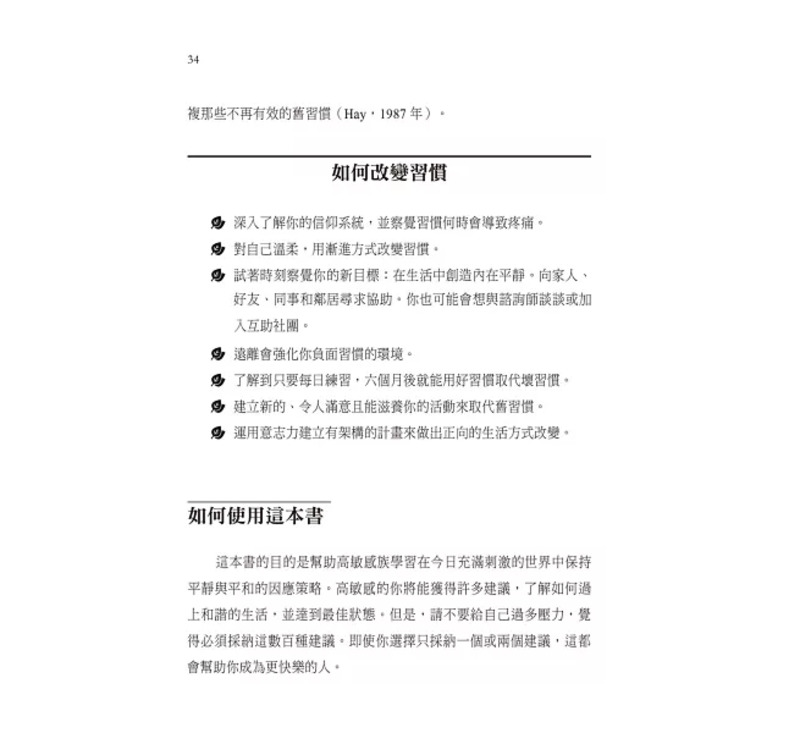 34

複那些不再有效的舊習慣（Hay，1987 年）。

如何改變習慣

深入了解你的信仰系統，並察覺習慣何時會導致疼痛。

對自己溫柔，用漸進方式改變習慣。

試著時刻察覺你的新目標：在生活中創造內在平靜。向家人、好友、同事和鄰居尋求協助。你也可能會想與諮詢師談談或加入互助社團。

遠離會強化你負面習慣的環境。

了解到只要每日練習，六個月後就能用好習慣取代壞習慣。

建立新的、令人滿意且能滋養你的活動來取代舊習慣。

運用意志力建立有架構的計畫來做出正向的生活方式改變。

如何使用這本書

這本書的目的是幫助高敏感族學習在今日充滿刺激的世界中保持平靜與平和的因應策略。高敏感的你將能獲得許多建議，了解如何過上和諧的生活，並達到最佳狀態。但是，請不要給自己過多壓力，覺得必須採納這數百種建議。即使你選擇只採納一個或兩個建議，這都會幫助你成為更快樂的人。